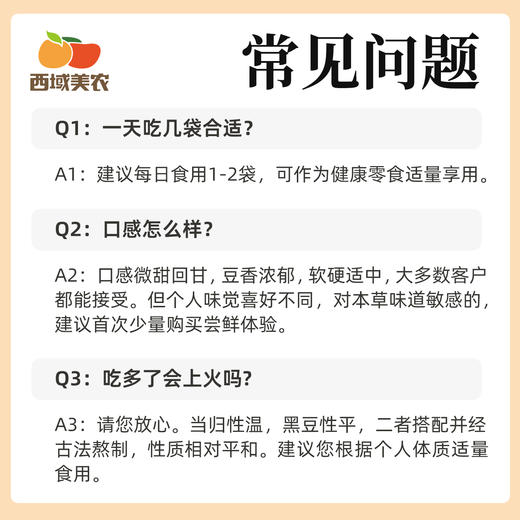 西域美农

常见问题

Q1：一天吃几袋合适？

A1：建议每日食用1-2袋，可作为健康零食适量享用。

Q2：口感怎么样？

A2：口感微甜回甘，豆香浓郁，软硬适中，大多数客户都能接受。但个人味觉喜好不同，对本草味道敏感的，建议首次少量购买尝鲜体验。

Q3：吃多了会上火吗？

A3：请您放心。当归性温，黑豆性平，二者搭配并经古法熬制，性质相对平和。建议您根据个人体质适量食用。